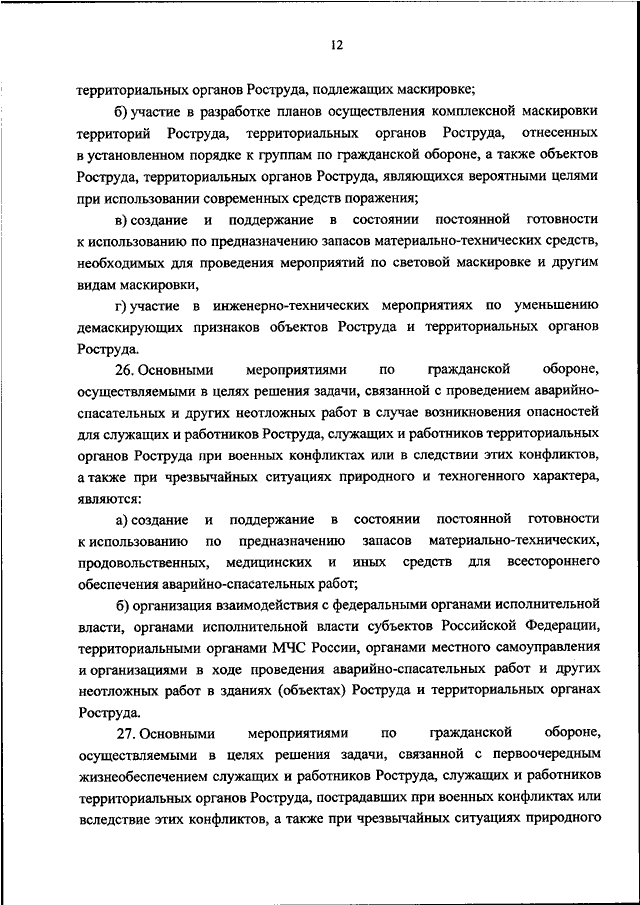 12

территориальных органов Роструда, подлежащих маскировке;

б) участие в разработке планов осуществления комплексной маскировки территорий Роструда, территориальных органов Роструда, отнесенных в установленном порядке к группам по гражданской обороне, а также объектов Роструда, территориальных органов Роструда, являющихся вероятными целями при использовании современных средств поражения;

в) создание и поддержание в состоянии постоянной готовности к использованию по предназначению запасов материально-технических средств, необходимых для проведения мероприятий по световой маскировке и другим видам маскировки,

г) участие в инженерно-технических мероприятиях по уменьшению демаскирующих признаков объектов Роструда и территориальных органов Роструда.

26. Основными мероприятиями по гражданской обороне, осуществляемыми в целях решения задачи, связанной с проведением аварийно-спасательных и других неотложных работ в случае возникновения опасностей для служащих и работников Роструда, служащих и работников территориальных органов Роструда при военных конфликтах или в следствии этих конфликтов, а также при чрезвычайных ситуациях природного и техногенного характера, являются:

а) создание и поддержание в состоянии постоянной готовности к использованию по предназначению запасов материально-технических, продовольственных, медицинских и иных средств для всестороннего обеспечения аварийно-спасательных работ;

б) организация взаимодействия с федеральными органами исполнительной власти, органами исполнительной власти субъектов Российской Федерации, территориальными органами МЧС России, органами местного самоуправления и организациями в ходе проведения аварийно-спасательных работ и других неотложных работ в зданиях (объектах) Роструда и территориальных органах Роструда.

27. Основными мероприятиями по гражданской обороне, осуществляемыми в целях решения задачи, связанной с первоочередным жизнеобеспечением служащих и работников Роструда, служащих и работников территориальных органов Роструда, пострадавших при военных конфликтах или вследствие этих конфликтов, а также при чрезвычайных ситуациях природного